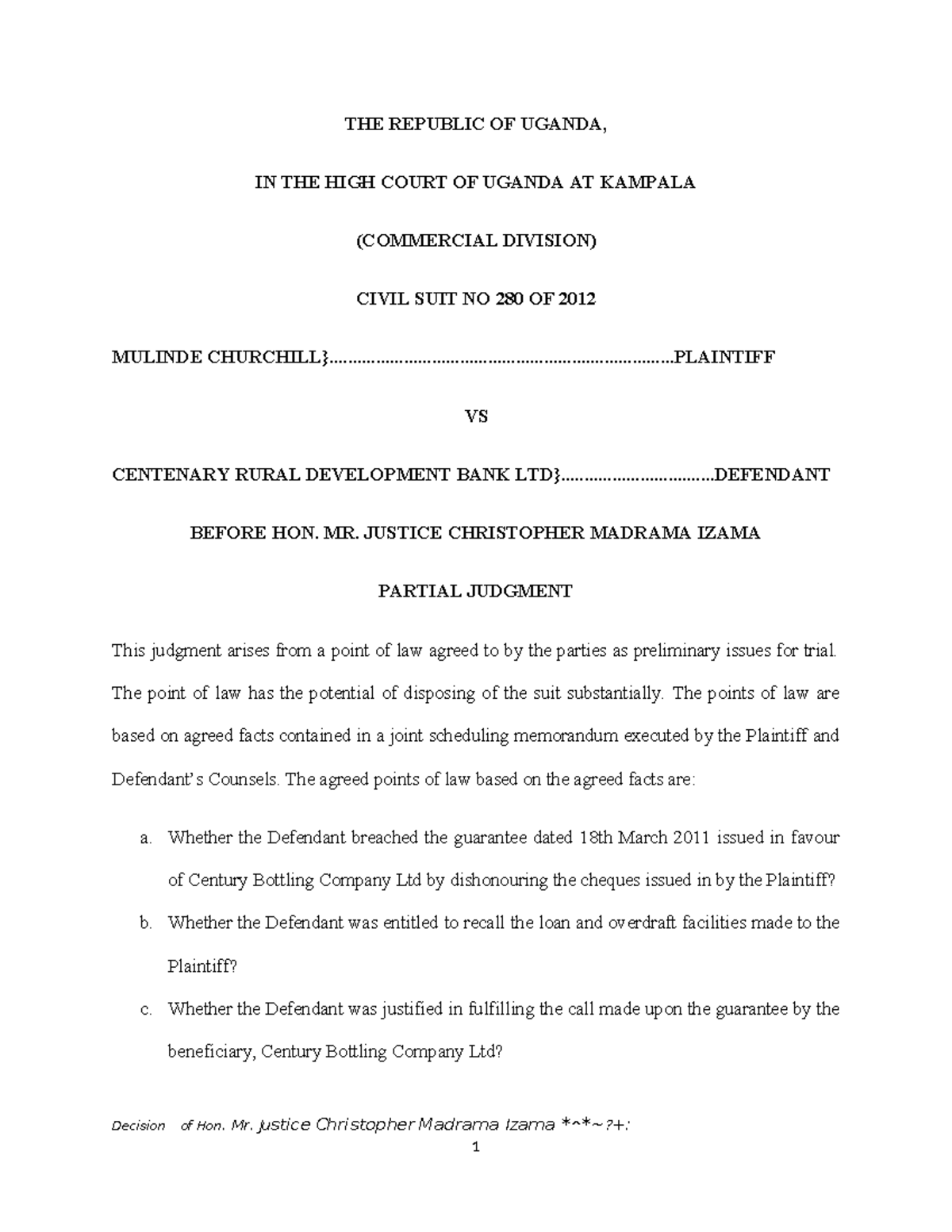 THE REPUBLIC OF UGANDA,

IN THE HIGH COURT OF UGANDA AT KAMPALA

(COMMERCIAL DIVISION)

CIVIL SUIT NO 280 OF 2012

MULINDE CHURCHILL}PLAINTIFF

VS

CENTENARY RURAL DEVELOPMENT BANK LTD}DEFENDANT

BEFORE HON. MR. JUSTICE CHRISTOPHER MADRAMA IZAMA

PARTIAL JUDGMENT

This judgment arises from a point of law agreed to by the parties as preliminary issues for trial. The point of law has the potential of disposing of the suit substantially. The points of law are based on agreed facts contained in a joint scheduling memorandum executed by the Plaintiff and Defendant's Counsels. The agreed points of law based on the agreed facts are:

a. Whether the Defendant breached the guarantee dated 18th March 2011 issued in favour of Century Bottling Company Ltd by dishonouring the cheques issued in by the Plaintiff?

b. Whether the Defendant was entitled to recall the loan and overdraft facilities made to the Plaintiff?

c. Whether the Defendant was justified in fulfilling the call made upon the guarantee by the beneficiary, Century Bottling Company Ltd?

Decision of Hon. Mr. Justice Christopher Madrama Izama *^*~?+:

1